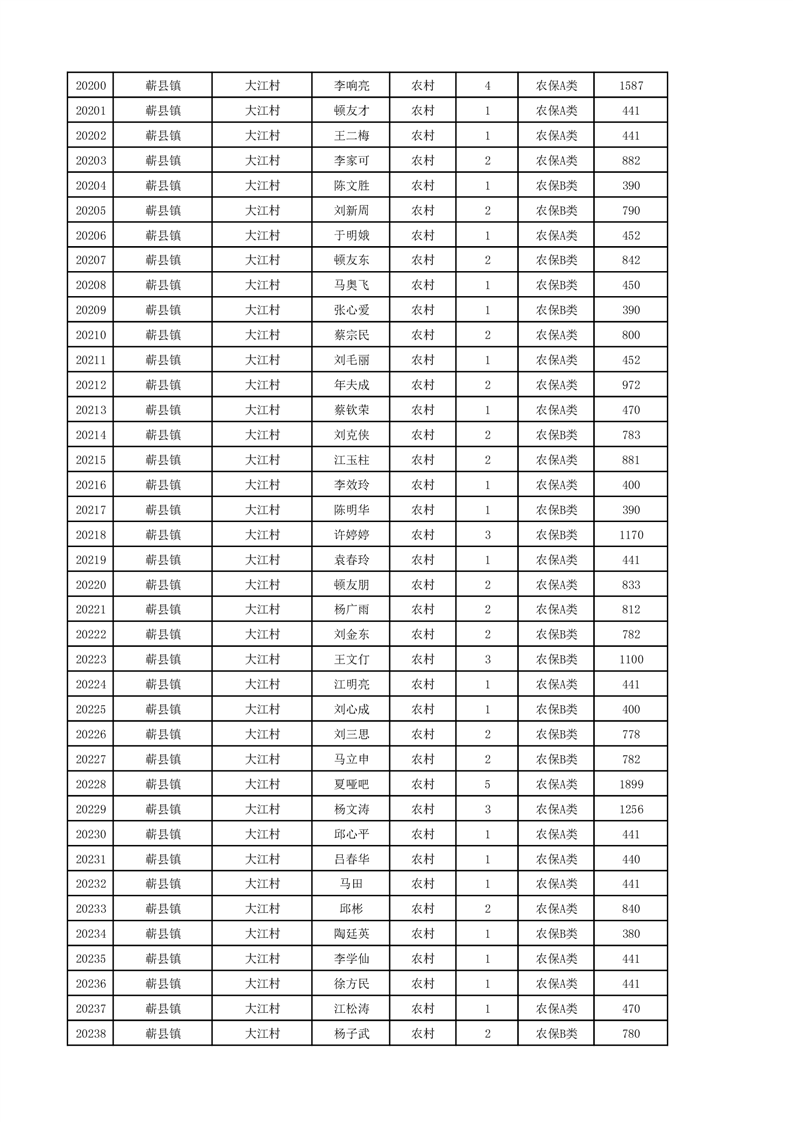 | 20200 | 蕲县镇 | 大江村 | 李响亮 | 农村 | 4 | 农保A类 | 1587 |
|---|---|---|---|---|---|---|---|
| 20201 | 蕲县镇 | 大江村 | 顿友才 | 农村 | 1 | 农保A类 | 441 |
| 20202 | 蕲县镇 | 大江村 | 王二梅 | 农村 | 1 | 农保A类 | 441 |
| 20203 | 蕲县镇 | 大江村 | 李家可 | 农村 | 2 | 农保A类 | 882 |
| 20204 | 蕲县镇 | 大江村 | 陈文胜 | 农村 | 1 | 农保B类 | 390 |
| 20205 | 蕲县镇 | 大江村 | 刘新周 | 农村 | 2 | 农保B类 | 790 |
| 20206 | 蕲县镇 | 大江村 | 于明娥 | 农村 | 1 | 农保A类 | 452 |
| 20207 | 蕲县镇 | 大江村 | 顿友东 | 农村 | 2 | 农保B类 | 842 |
| 20208 | 蕲县镇 | 大江村 | 马奥飞 | 农村 | 1 | 农保B类 | 450 |
| 20209 | 蕲县镇 | 大江村 | 张心爱 | 农村 | 1 | 农保B类 | 390 |
| 20210 | 蕲县镇 | 大江村 | 蔡宗民 | 农村 | 2 | 农保A类 | 800 |
| 20211 | 蕲县镇 | 大江村 | 刘毛丽 | 农村 | 1 | 农保A类 | 452 |
| 20212 | 蕲县镇 | 大江村 | 年夫成 | 农村 | 2 | 农保A类 | 972 |
| 20213 | 蕲县镇 | 大江村 | 蔡钦荣 | 农村 | 1 | 农保A类 | 470 |
| 20214 | 蕲县镇 | 大江村 | 刘克侠 | 农村 | 2 | 农保B类 | 783 |
| 20215 | 蕲县镇 | 大江村 | 江玉柱 | 农村 | 2 | 农保A类 | 881 |
| 20216 | 蕲县镇 | 大江村 | 李效玲 | 农村 | 1 | 农保A类 | 400 |
| 20217 | 蕲县镇 | 大江村 | 陈明华 | 农村 | 1 | 农保B类 | 390 |
| 20218 | 蕲县镇 | 大江村 | 许婷婷 | 农村 | 3 | 农保B类 | 1170 |
| 20219 | 蕲县镇 | 大江村 | 袁春玲 | 农村 | 1 | 农保A类 | 441 |
| 20220 | 蕲县镇 | 大江村 | 顿友朋 | 农村 | 2 | 农保A类 | 833 |
| 20221 | 蕲县镇 | 大江村 | 杨广雨 | 农村 | 2 | 农保A类 | 812 |
| 20222 | 蕲县镇 | 大江村 | 刘金东 | 农村 | 2 | 农保B类 | 782 |
| 20223 | 蕲县镇 | 大江村 | 王文仃 | 农村 | 3 | 农保B类 | 1100 |
| 20224 | 蕲县镇 | 大江村 | 江明亮 | 农村 | 1 | 农保A类 | 441 |
| 20225 | 蕲县镇 | 大江村 | 刘心成 | 农村 | 1 | 农保B类 | 400 |
| 20226 | 蕲县镇 | 大江村 | 刘三思 | 农村 | 2 | 农保B类 | 778 |
| 20227 | 蕲县镇 | 大江村 | 马立申 | 农村 | 2 | 农保B类 | 782 |
| 20228 | 蕲县镇 | 大江村 | 夏哑吧 | 农村 | 5 | 农保A类 | 1899 |
| 20229 | 蕲县镇 | 大江村 | 杨文涛 | 农村 | 3 | 农保A类 | 1256 |
| 20230 | 蕲县镇 | 大江村 | 邱心平 | 农村 | 1 | 农保A类 | 441 |
| 20231 | 蕲县镇 | 大江村 | 吕春华 | 农村 | 1 | 农保A类 | 440 |
| 20232 | 蕲县镇 | 大江村 | 马田 | 农村 | 1 | 农保A类 | 441 |
| 20233 | 蕲县镇 | 大江村 | 邱彬 | 农村 | 2 | 农保A类 | 840 |
| 20234 | 蕲县镇 | 大江村 | 陶廷英 | 农村 | 1 | 农保B类 | 380 |
| 20235 | 蕲县镇 | 大江村 | 李学仙 | 农村 | 1 | 农保A类 | 441 |
| 20236 | 蕲县镇 | 大江村 | 徐方民 | 农村 | 1 | 农保A类 | 441 |
| 20237 | 蕲县镇 | 大江村 | 江松涛 | 农村 | 1 | 农保A类 | 470 |
| 20238 | 蕲县镇 | 大江村 | 杨子武 | 农村 | 2 | 农保B类 | 780 |